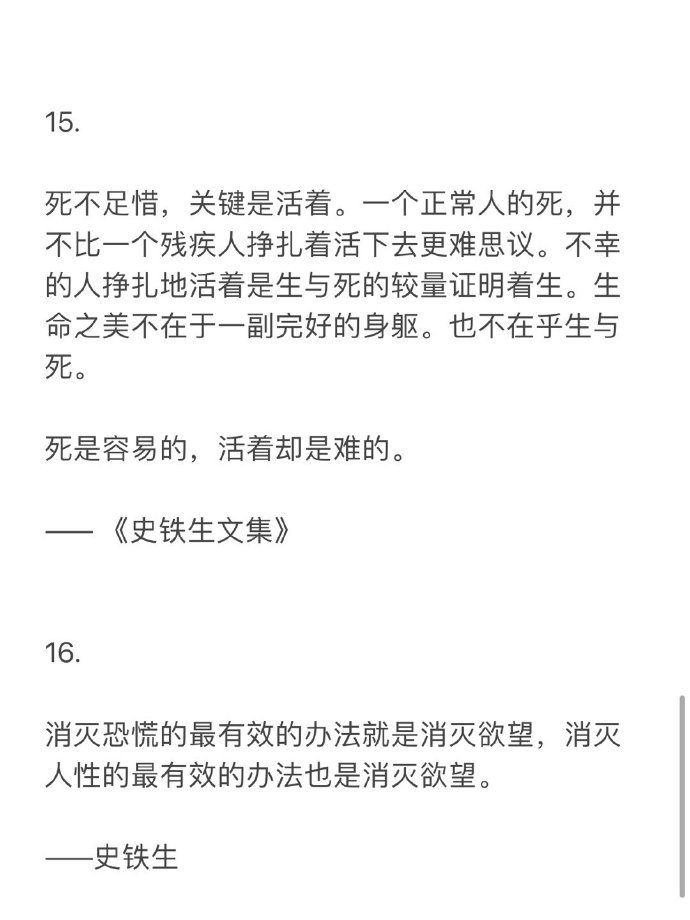 15.

死不足惜，关键是活着。一个正常人的死，并不比一个残疾人挣扎着活下去更难思议。不幸的人挣扎地活着是生与死的较量证明着生。生命之美不在于一副完好的身躯。也不在乎生与死。

死是容易的，活着却是难的。

——《史铁生文集》

16.

消灭恐慌的最有效的办法就是消灭欲望，消灭人性的最有效的办法也是消灭欲望。

——史铁生